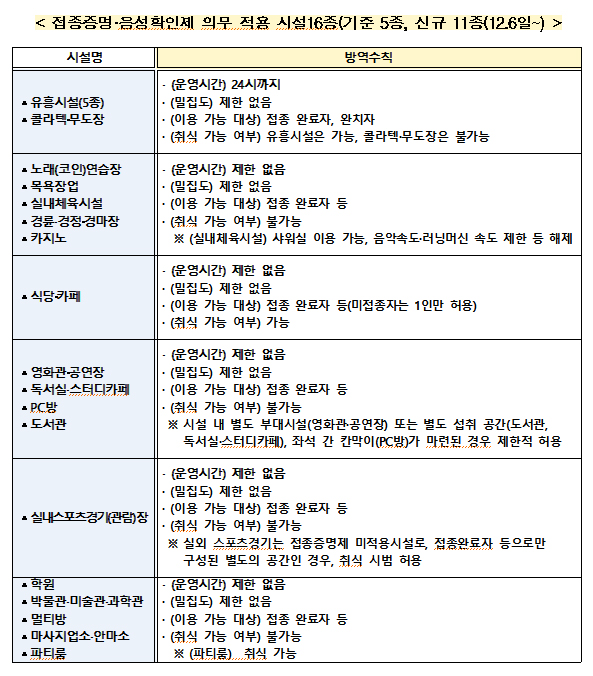 < 접종증명·음성확인제 의무 적용 시설16종(기준 5종, 신규 11종(12.6일~) >

| 시설명 | 방역수칙 |
|---|---|
| ▪ 유흥시설(5종)<br>▪ 콜라텍·무도장 | · (운영시간) 24시까지<br>· (밀집도) 제한 없음<br>· (이용 가능 대상) 접종 완료자, 완치자<br>· (취식 가능 여부) 유흥시설은 가능, 콜라텍·무도장은 불가능 |
| ▪ 노래(코인)연습장<br>▪ 목욕장업<br>▪ 실내체육시설<br>▪ 경륜·경정·경마장<br>▪ 카지노 | · (운영시간) 제한 없음<br>· (밀집도) 제한 없음<br>· (이용 가능 대상) 접종 완료자 등<br>· (취식 가능 여부) 불가능<br>※ (실내체육시설) 샤워실 이용 가능, 음악속도·러닝머신 속도 제한 등 해제 |
| ▪ 식당·카페 | · (운영시간) 제한 없음<br>· (밀집도) 제한 없음<br>· (이용 가능 대상) 접종 완료자 등(미접종자는 1인만 허용)<br>· (취식 가능 여부) 가능 |
| ▪ 영화관·공연장<br>▪ 독서실·스터디카페<br>▪ PC방<br>▪ 도서관 | · (운영시간) 제한 없음<br>· (밀집도) 제한 없음<br>· (이용 가능 대상) 접종 완료자 등<br>· (취식 가능 여부) 불가능<br>※ 시설 내 별도 부대시설(영화관·공연장) 또는 별도 섭취 공간(도서관, 독서실·스터디카페), 좌석 간 칸막이(PC방)가 마련된 경우 제한적 허용 |
| ▪ 실내스포츠경기(관람)장 | · (운영시간) 제한 없음<br>· (밀집도) 제한 없음<br>· (이용 가능 대상) 접종 완료자 등<br>· (취식 가능 여부) 불가능<br>※ 실외 스포츠경기는 접종증명제 미적용시설로, 접종완료자 등으로만 구성된 별도의 공간인 경우, 취식 시범 허용 |
| ▪ 학원<br>▪ 박물관·미술관·과학관<br>▪ 멀티방<br>▪ 마사지업소·안마소<br>▪ 파티룸 | · (운영시간) 제한 없음<br>· (밀집도) 제한 없음<br>· (이용 가능 대상) 접종 완료자 등<br>· (취식 가능 여부) 불가능<br>※ (파티룸) 취식 가능 |